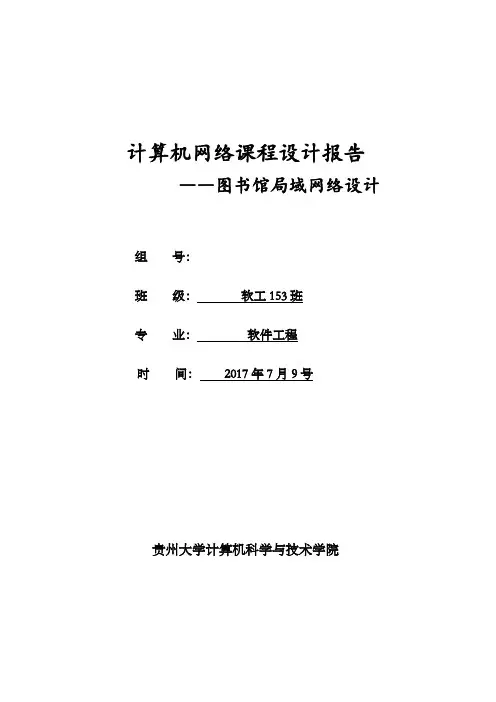 计算机网络课程设计报告

——图书馆局域网络设计

组　　号:

班　　级: 软工 153 班

专　　业: 软件工程

时　　间: 2017 年 7 月 9 号

贵州大学计算机科学与技术学院